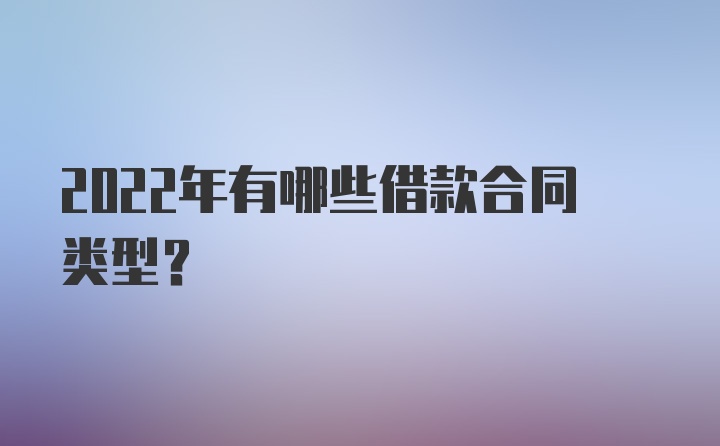 2022年有哪些借款合同类型？